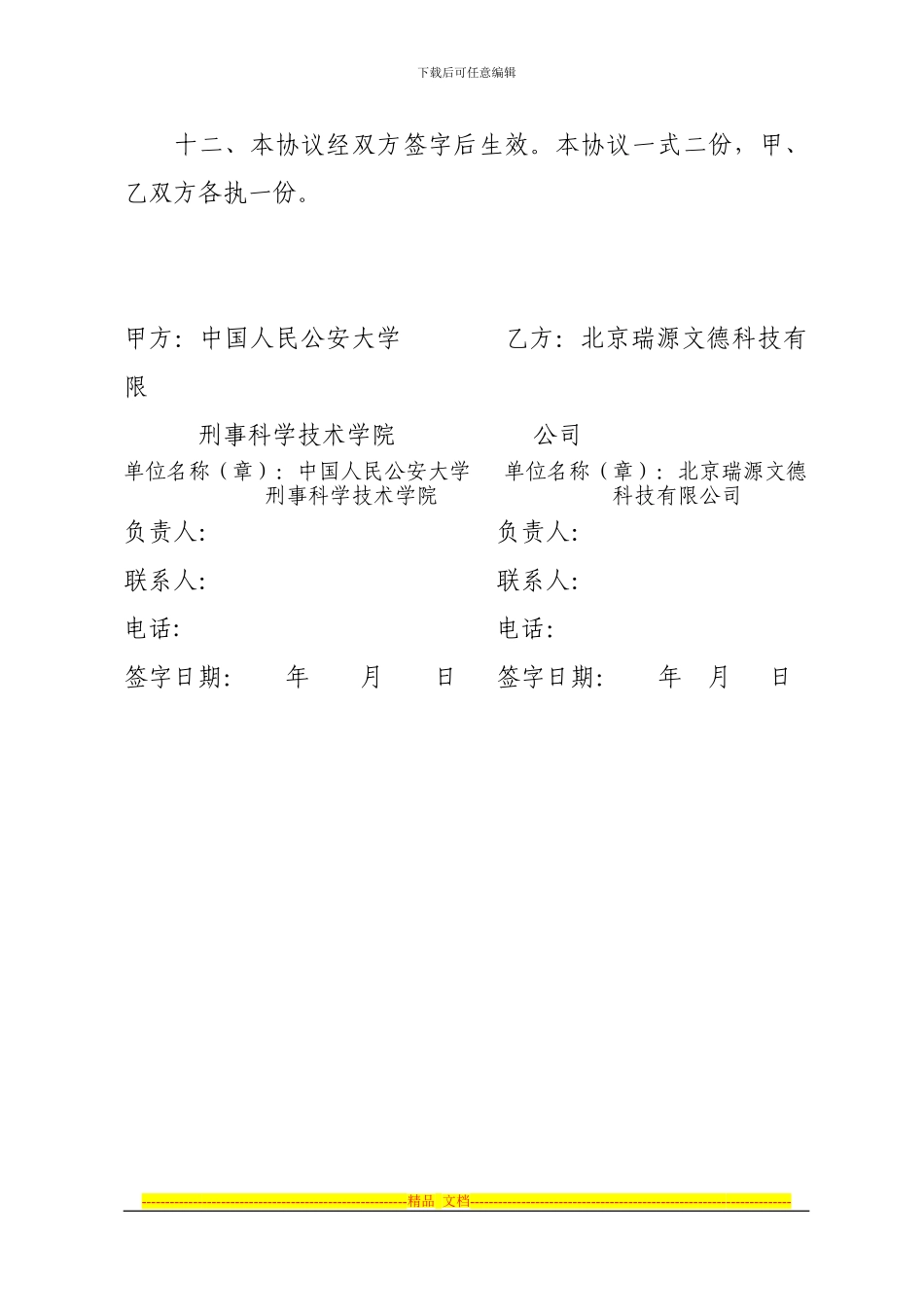 下载后可任意编辑

十二、本协议经双方签字后生效。本协议一式二份，甲、乙双方各执一份。

甲方：中国人民公安大学 乙方：北京瑞源文德科技有限

刑事科学技术学院 公司

单位名称（章）：中国人民公安大学刑事科学技术学院

单位名称（章）：北京瑞源文德科技有限公司

负责人: 负责人:

联系人: 联系人:

电话: 电话:

签字日期: 年 月 日 签字日期: 年 月 日

----------------------------------------------------------精品 文档----------------------------------------------------------------------